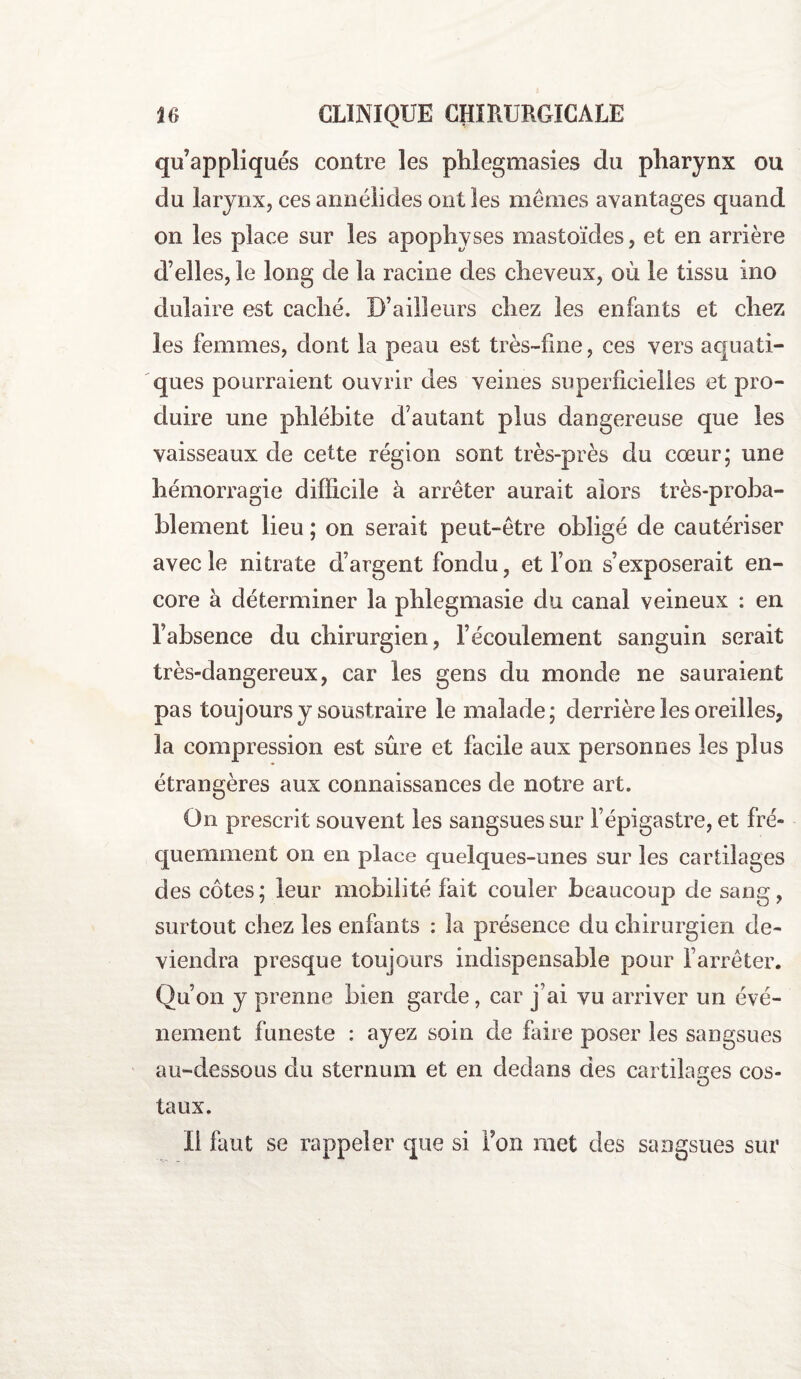 16 CLINIQUE CHIRURGICALE

qu'appliqués contre les phlegmasies du pharynx ou du larynx, ces annélides ont les mêmes avantages quand on les place sur les apophyses mastoïdes, et en arrière d'elles, le long de la racine des cheveux, où le tissu ino dulaire est caché. D'ailleurs chez les enfants et chez les femmes, dont la peau est très-fine, ces vers aquatiques pourraient ouvrir des veines superficielles et produire une phlébite d'autant plus dangereuse que les vaisseaux de cette région sont très-près du cœur; une hémorragie difficile à arrêter aurait alors très-probablement lieu; on serait peut-être obligé de cautériser avec le nitrate d'argent fondu, et l'on s'exposerait encore à déterminer la phlegmasie du canal veineux : en l'absence du chirurgien, l'écoulement sanguin serait très-dangereux, car les gens du monde ne sauraient pas toujours y soustraire le malade; derrière les oreilles, la compression est sûre et facile aux personnes les plus étrangères aux connaissances de notre art.

On prescrit souvent les sangsues sur l'épigastre, et fréquemment on en place quelques-unes sur les cartilages des côtes; leur mobilité fait couler beaucoup de sang, surtout chez les enfants : la présence du chirurgien deviendra presque toujours indispensable pour l'arrêter. Qu'on y prenne bien garde, car j'ai vu arriver un événement funeste : ayez soin de faire poser les sangsues au-dessous du sternum et en dedans des cartilages costaux.

Il faut se rappeler que si l'on met des sangsues sur